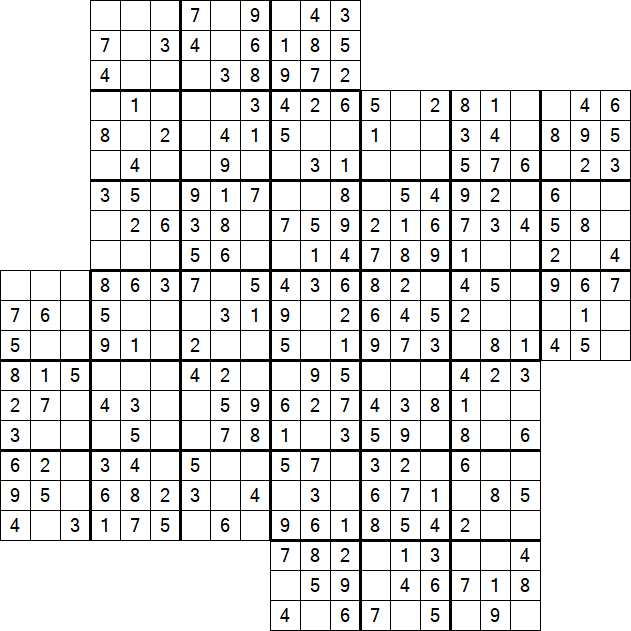 | | | | | | | | | | | | | | | | | | | | | |
|---|---|---|---|---|---|---|---|---|---|---|---|---|---|---|---|---|---|---|---|---|
| | | | | | | 7 | | 9 | | 4 | 3 | | | | | | | | | |
| | | | 7 | | 3 | 4 | | 6 | 1 | 8 | 5 | | | | | | | | | |
| | | | 4 | | | | 3 | 8 | 9 | 7 | 2 | | | | | | | | | |
| | | | | 1 | | | | 3 | 4 | 2 | 6 | 5 | | 2 | 8 | 1 | | | 4 | 6 |
| | | | 8 | | 2 | | 4 | 1 | 5 | | | 1 | | | 3 | 4 | | 8 | 9 | 5 |
| | | | | 4 | | | 9 | | | 3 | 1 | | | | 5 | 7 | 6 | | 2 | 3 |
| | | | 3 | 5 | | 9 | 1 | 7 | | | 8 | | 5 | 4 | 9 | 2 | | 6 | | |
| | | | | 2 | 6 | 3 | 8 | | 7 | 5 | 9 | 2 | 1 | 6 | 7 | 3 | 4 | 5 | 8 | |
| | | | | | | 5 | 6 | | | 1 | 4 | 7 | 8 | 9 | 1 | | | 2 | | 4 |
| | | | 8 | 6 | 3 | 7 | | 5 | 4 | 3 | 6 | 8 | 2 | | 4 | 5 | | 9 | 6 | 7 |
| 7 | 6 | | 5 | | | | 3 | 1 | 9 | | 2 | 6 | 4 | 5 | 2 | | | | 1 | |
| 5 | | | 9 | 1 | | 2 | | | 5 | | 1 | 9 | 7 | 3 | | 8 | 1 | 4 | 5 | |
| 8 | 1 | 5 | | | | 4 | 2 | | | 9 | 5 | | | | 4 | 2 | 3 | | | |
| 2 | 7 | | 4 | 3 | | | 5 | 9 | 6 | 2 | 7 | 4 | 3 | 8 | 1 | | | | | |
| 3 | | | | 5 | | | 7 | 8 | 1 | | 3 | 5 | 9 | | 8 | | 6 | | | |
| 6 | 2 | | 3 | 4 | | 5 | | | 5 | 7 | | 3 | 2 | | 6 | | | | | |
| 9 | 5 | | 6 | 8 | 2 | 3 | | 4 | | 3 | | 6 | 7 | 1 | | 8 | 5 | | | |
| 4 | | 3 | 1 | 7 | 5 | | 6 | | 9 | 6 | 1 | 8 | 5 | 4 | 2 | | | | | |
| | | | | | | | | | 7 | 8 | 2 | | 1 | 3 | | | 4 | | | |
| | | | | | | | | | | 5 | 9 | | 4 | 6 | 7 | 1 | 8 | | | |
| | | | | | | | | | 4 | | 6 | 7 | | 5 | | 9 | | | | |